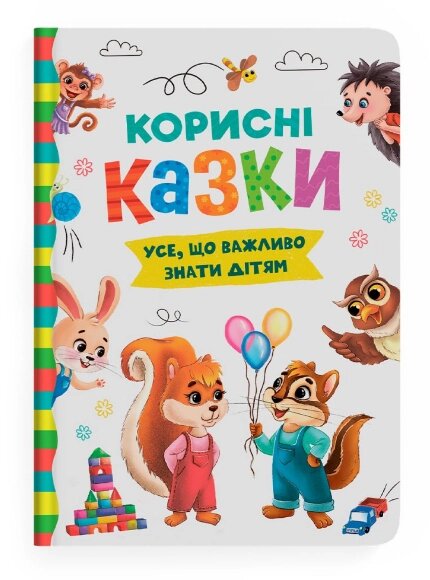 КОРИСНІ
КАЗКИ

УСЕ, ЩО ВАЖЛИВО
ЗНАТИ ДІТЯМ